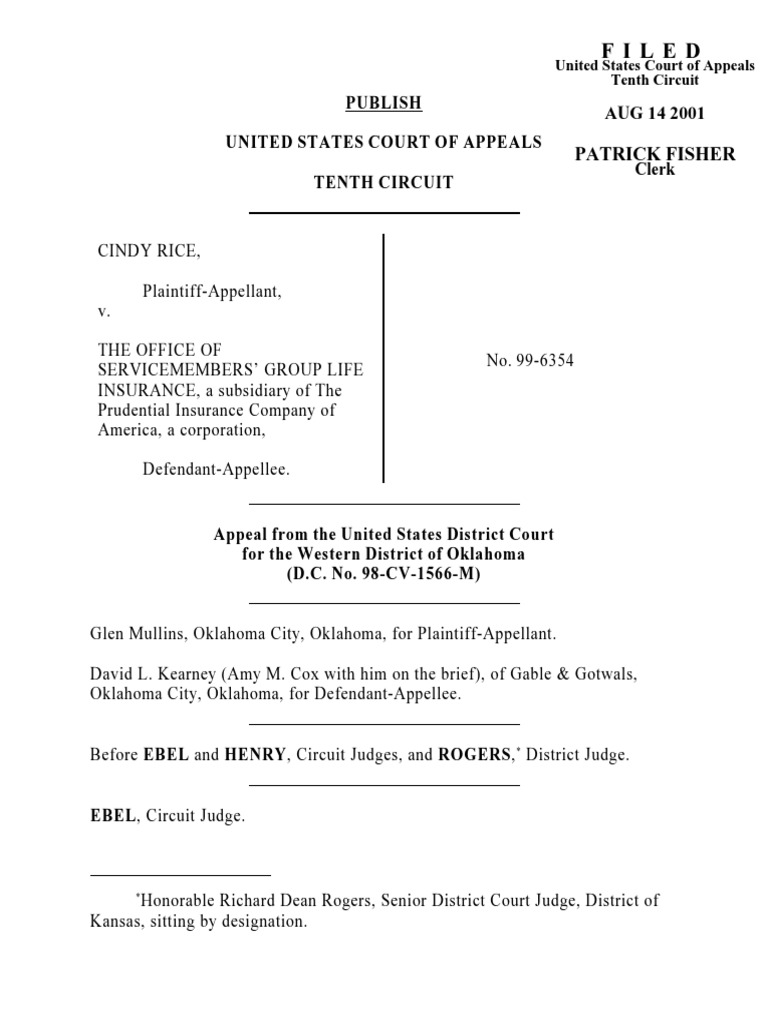 F I L E D
United States Court of Appeals
Tenth Circuit

AUG 14 2001

PATRICK FISHER
Clerk

PUBLISH

UNITED STATES COURT OF APPEALS

TENTH CIRCUIT

CINDY RICE,

Plaintiff-Appellant,

v.

THE OFFICE OF SERVICEMEMBERS' GROUP LIFE INSURANCE, a subsidiary of The Prudential Insurance Company of America, a corporation,

Defendant-Appellee.

No. 99-6354

Appeal from the United States District Court for the Western District of Oklahoma (D.C. No. 98-CV-1566-M)

Glen Mullins, Oklahoma City, Oklahoma, for Plaintiff-Appellant.

David L. Kearney (Amy M. Cox with him on the brief), of Gable & Gotwals, Oklahoma City, Oklahoma, for Defendant-Appellee.

Before EBEL and HENRY, Circuit Judges, and ROGERS,* District Judge.

EBEL, Circuit Judge.

*Honorable Richard Dean Rogers, Senior District Court Judge, District of Kansas, sitting by designation.